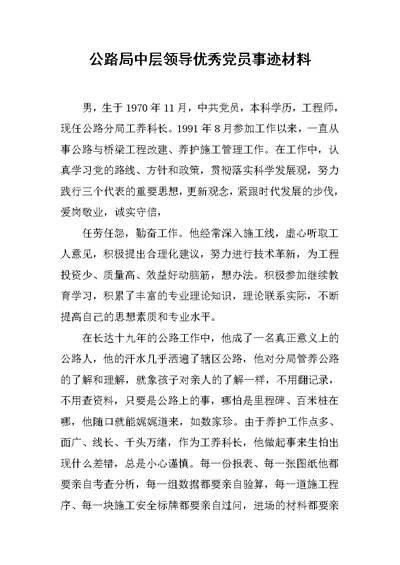 公路局中层领导优秀党员事迹材料

男，生于1970年11月，中共党员，本科学历，工程师，现任公路分局工养科长。1991年8月参加工作以来，一直从事公路与桥梁工程改建、养护施工管理工作。在工作中，认真学习党的路线、方针和政策，贯彻落实科学发展观，努力践行三个代表的重要思想，更新观念，紧跟时代发展的步伐，爱岗敬业，诚实守信，

任劳任怨，勤奋工作。他经常深入施工线，虚心听取工人意见，积极提出合理化建议，努力进行技术革新，为工程投资少、质量高、效益好动脑筋，想办法。积极参加继续教育学习，积累了丰富的专业理论知识，理论联系实际，不断提高自己的思想素质和专业水平。

在长达十九年的公路工作中，他成了一名真正意义上的公路人，他的汗水几乎洒遍了辖区公路，他对分局管养公路的了解和理解，就象孩子对亲人的了解一样，不用翻记录，不用查资料，只要是公路上的事，哪怕是里程碑、百米桩在哪，他随口就能娓娓道来，如数家珍。由于养护工作点多、面广、线长、千头万绪，作为工养科长，他做起事来生怕出现什么差错，总是小心谨慎。每一份报表、每一张图纸他都要亲自考查分析，每一组数据都要亲自验算，每一道施工程序、每一块施工安全标牌都要亲自过问，进场的材料都要亲